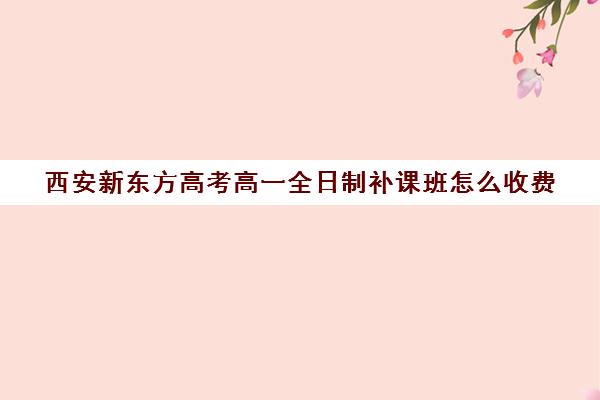 西安新东方高考高一全日制补课班怎么收费